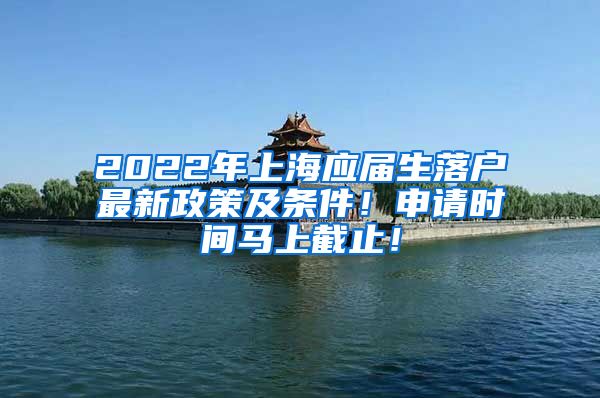 2022年上海应届生落户最新政策及条件！申请时间马上截止！